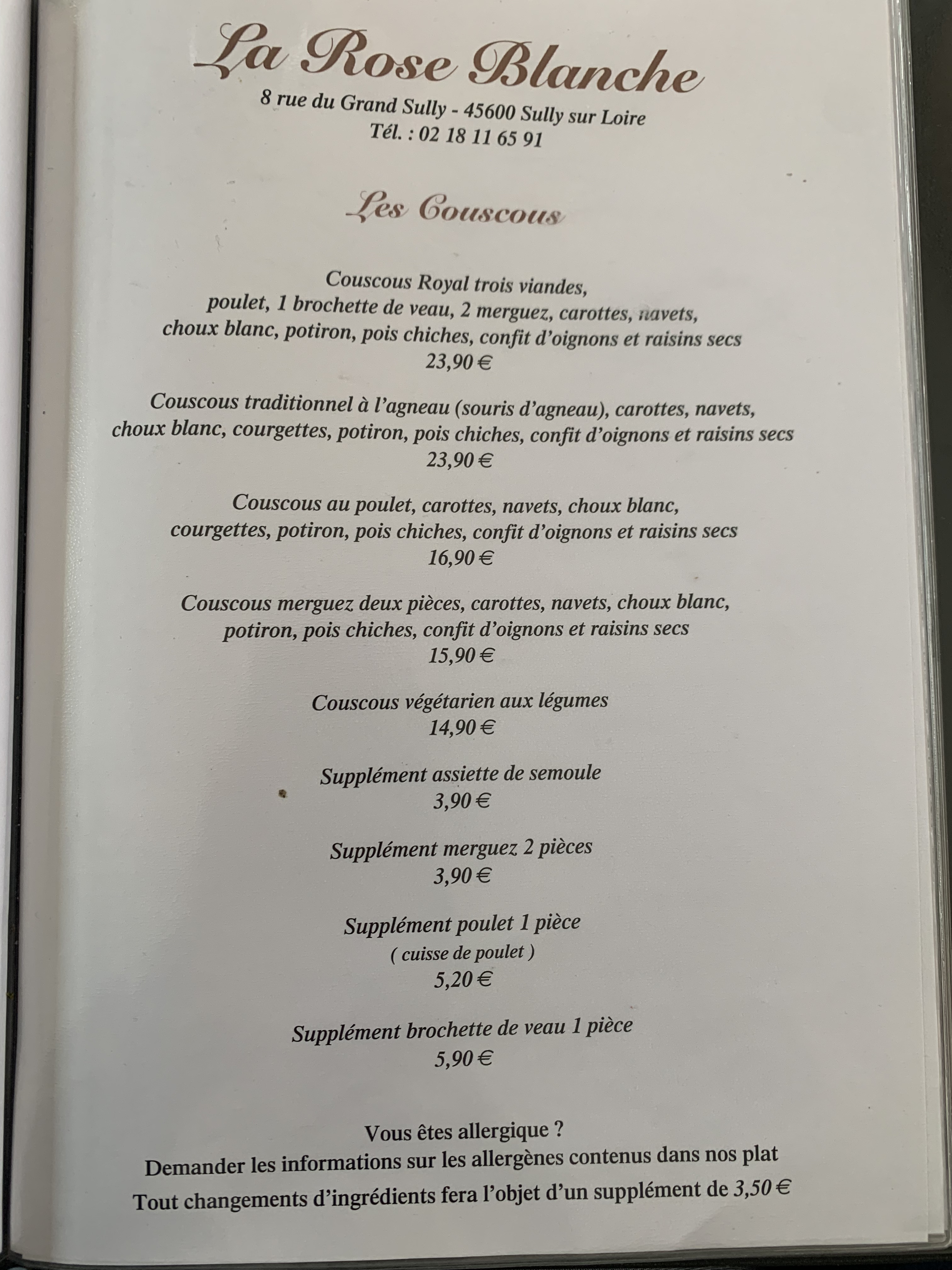 La Rose Blanche
8 rue du Grand Sully - 45600 Sully sur Loire
Tél. : 02 18 11 65 91

Les Couscous

Couscous Royal trois viandes,
poulet, 1 brochette de veau, 2 merguez, carottes, navets,
choux blanc, potiron, pois chiches, confit d'oignons et raisins secs
23,90 €

Couscous traditionnel à l'agneau (souris d'agneau), carottes, navets,
choux blanc, courgettes, potiron, pois chiches, confit d'oignons et raisins secs
23,90 €

Couscous au poulet, carottes, navets, choux blanc,
courgettes, potiron, pois chiches, confit d'oignons et raisins secs
16,90 €

Couscous merguez deux pièces, carottes, navets, choux blanc,
potiron, pois chiches, confit d'oignons et raisins secs
15,90 €

Couscous végétarien aux légumes
14,90 €

Supplément assiette de semoule
3,90 €

Supplément merguez 2 pièces
3,90 €

Supplément poulet 1 pièce
( cuisse de poulet )
5,20 €

Supplément brochette de veau 1 pièce
5,90 €

Vous êtes allergique ?
Demander les informations sur les allergènes contenus dans nos plat
Tout changements d'ingrédients fera l'objet d'un supplément de 3,50 €